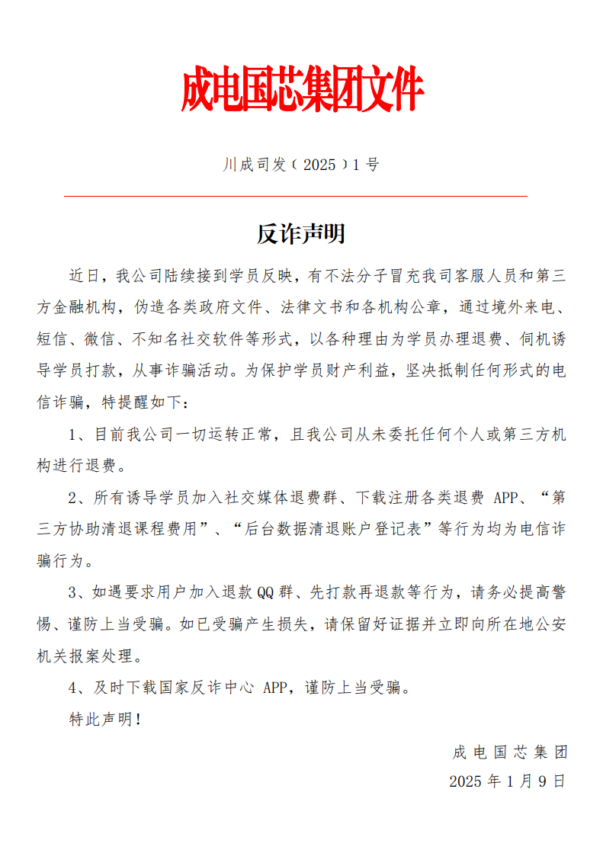 成电国芯集团文件

川成司发（2025）1号

反诈声明

近日，我公司陆续接到学员反映，有不法分子冒充我司客服人员和第三方金融机构，伪造各类政府文件、法律文书和各机构公章，通过境外来电、短信、微信、不知名社交软件等形式，以各种理由为学员办理退费、伺机诱导学员打款，从事诈骗活动。为保护学员财产利益，坚决抵制任何形式的电信诈骗，特提醒如下：

1、目前我公司一切运转正常，且我公司从未委托任何个人或第三方机构进行退费。

2、所有诱导学员加入社交媒体退费群、下载注册各类退费 APP、“第三方协助清退课程费用”、“后台数据清退账户登记表”等行为均为电信诈骗行为。

3、如遇要求用户加入退款QQ群、先打款再退款等行为，请务必提高警惕、谨防上当受骗。如已受骗产生损失，请保留好证据并立即向所在地公安机关报案处理。

4、及时下载国家反诈中心 APP，谨防上当受骗。

特此声明！

成电国芯集团
2025年1月9日